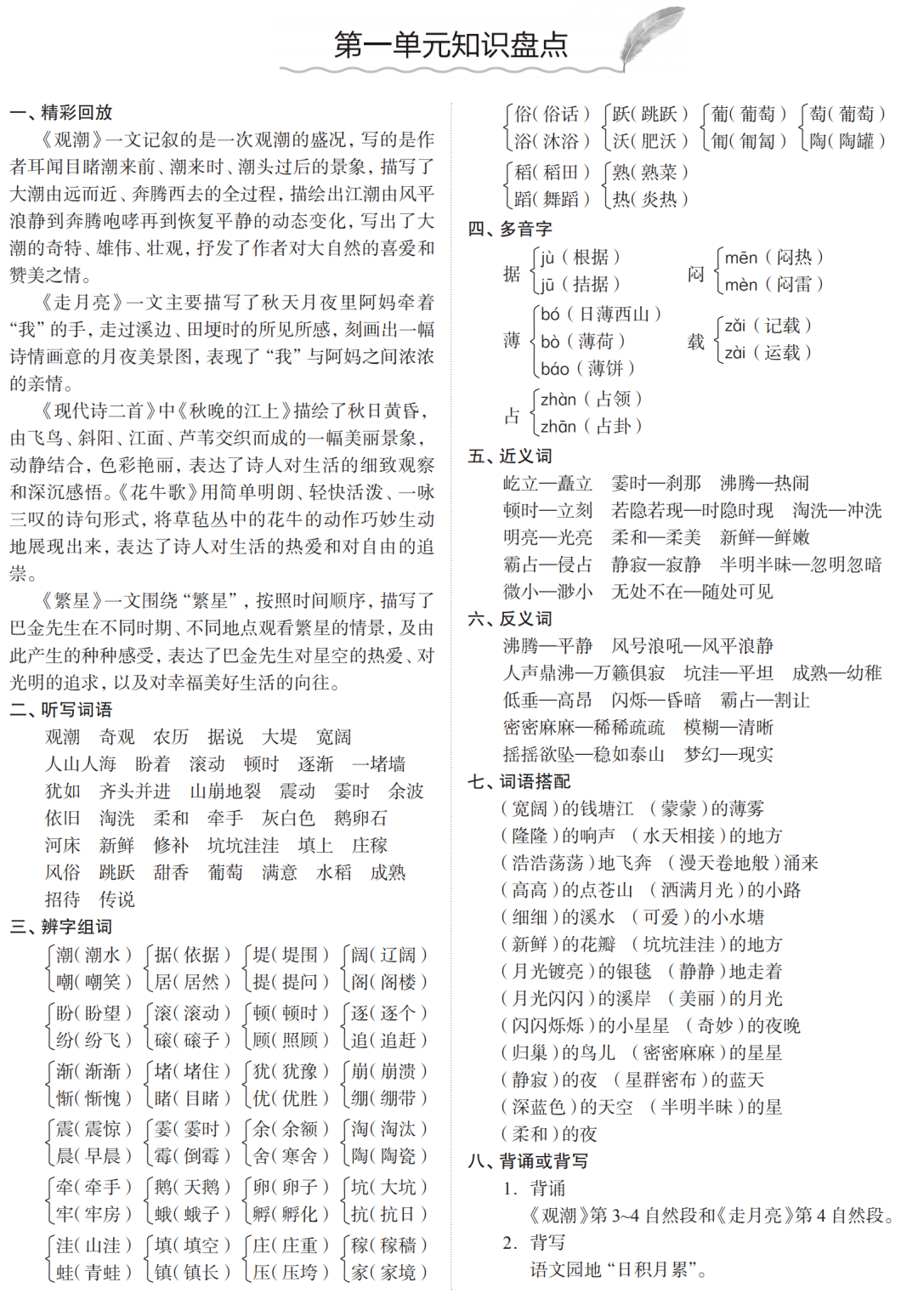 第一单元知识盘点

一、精彩回放

《观潮》一文记叙的是一次观潮的盛况，写的是作者耳闻目睹潮来前、潮来时、潮头过后的景象，描写了大潮由远而近、奔腾西去的全过程，描绘出江潮由风平浪静到奔腾咆哮再到恢复平静的动态变化，写出了大潮的奇特、雄伟、壮观，抒发了作者对大自然的喜爱和赞美之情。

《走月亮》一文主要描写了秋天月夜里阿妈牵着“我”的手，走过溪边、田埂时的所见所感，刻画出一幅诗情画意的月夜美景图，表现了“我”与阿妈之间浓浓的亲情。

《现代诗二首》中《秋晚的江上》描绘了秋日黄昏，由飞鸟、斜阳、江面、芦苇交织而成的一幅美丽景象，动静结合，色彩艳丽，表达了诗人对生活的细致观察和深沉感悟。《花牛歌》用简单明朗、轻快活泼、一咏三叹的诗句形式，将草毡丛中的花牛的动作巧妙生动地展现出来，表达了诗人对生活的热爱和对自由的追崇。

《繁星》一文围绕“繁星”，按照时间顺序，描写了巴金先生在不同时期、不同地点观看繁星的情景，及由此产生的种种感受，表达了巴金先生对星空的热爱、对光明的追求，以及对幸福美好生活的向往。

二、听写词语

观潮 奇观 农历 据说 大堤 宽阔
人山人海 盼着 滚动 顿时 逐渐 一堵墙
犹如 齐头并进 山崩地裂 震动 霎时 余波
依旧 淘洗 柔和 牵手 灰白色 鹅卵石
河床 新鲜 修补 坑坑洼洼 填上 庄稼
风俗 跳跃 甜香 葡萄 满意 水稻 成熟
招待 传说

三、辨字组词

潮（潮水） 嘲（嘲笑）
据（依据） 居（居然）
堤（堤围） 提（提问）
阔（辽阔） 阁（阁楼）
盼（盼望） 纷（纷飞）
滚（滚动） 磙（磙子）
顿（顿时） 顾（照顾）
逐（逐个） 追（追赶）
渐（渐渐） 惭（惭愧）
堵（堵住） 睹（目睹）
犹（犹豫） 优（优胜）
崩（崩溃） 绷（绷带）
震（震惊） 晨（早晨）
霎（霎时） 霉（倒霉）
余（余额） 舍（寒舍）
淘（淘汰） 陶（陶瓷）
牵（牵手） 牢（牢房）
鹅（天鹅） 蛾（蛾子）
卵（卵子） 孵（孵化）
坑（大坑） 抗（抗日）
洼（山洼） 蛙（青蛙）
填（填空） 镇（镇长）
庄（庄重） 压（压垮）
稼（稼穑） 家（家境）
俗（俗话） 浴（沐浴）
跃（跳跃） 沃（肥沃）
葡（葡萄） 匍（匍匐）
萄（葡萄） 陶（陶罐）
稻（稻田） 蹈（舞蹈）
熟（熟菜） 热（炎热）

四、多音字

据 jù（根据） jū（拮据）
闷 mēn（闷热） mèn（闷雷）
薄 bó（日薄西山） bò（薄荷） báo（薄饼）
载 zǎi（记载） zài（运载）
占 zhàn（占领） zhān（占卦）

五、近义词

屹立—矗立 霎时—刹那 沸腾—热闹
顿时—立刻 若隐若现—时隐时现 淘洗—冲洗
明亮—光亮 柔和—柔美 新鲜—鲜嫩
霸占—侵占 静寂—寂静 半明半昧—忽明忽暗
微小—渺小 无处不在—随处可见

六、反义词

沸腾—平静 风号浪吼—风平浪静
人声鼎沸—万籁俱寂 坑洼—平坦 成熟—幼稚
低垂—高昂 闪烁—昏暗 霸占—割让
密密麻麻—稀稀疏疏 模糊—清晰
摇摇欲坠—稳如泰山 梦幻—现实

七、词语搭配

（宽阔）的钱塘江 （蒙蒙）的薄雾
（隆隆）的响声 （水天相接）的地方
（浩浩荡荡）地飞奔 （漫天卷地般）涌来
（高高）的点苍山 （洒满月光）的小路
（细细）的溪水 （可爱）的小水塘
（新鲜）的花瓣 （坑坑洼洼）的地方
（月光镀亮）的银毯 （静静）地走着
（月光闪闪）的溪岸 （美丽）的月光
（闪闪烁烁）的小星星 （奇妙）的夜晚
（归巢）的鸟儿 （密密麻麻）的星星
（静寂）的夜 （星群密布）的蓝天
（深蓝色）的天空 （半明半昧）的星
（柔和）的夜

八、背诵或背写

1. 背诵
《观潮》第 3~4 自然段和《走月亮》第 4 自然段。
2. 背写
语文园地“日积月累”。